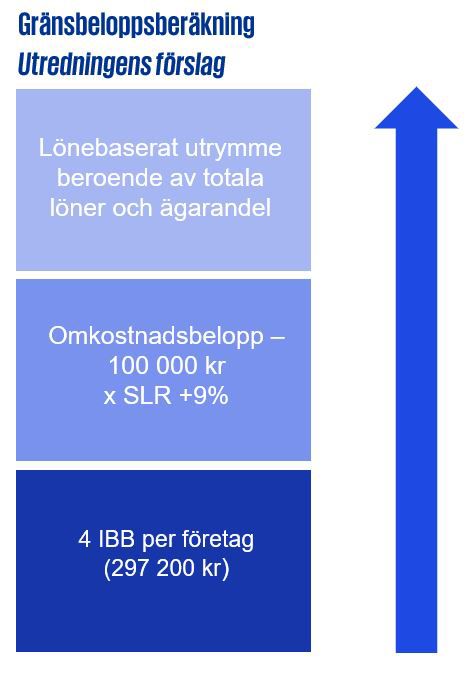 Gränsbeloppsberäkning
Utredningens förslag

Lönebaserat utrymme beroende av totala löner och ägarandel

Omkostnadsbelopp – 100 000 kr x SLR +9%

4 IBB per företag (297 200 kr)